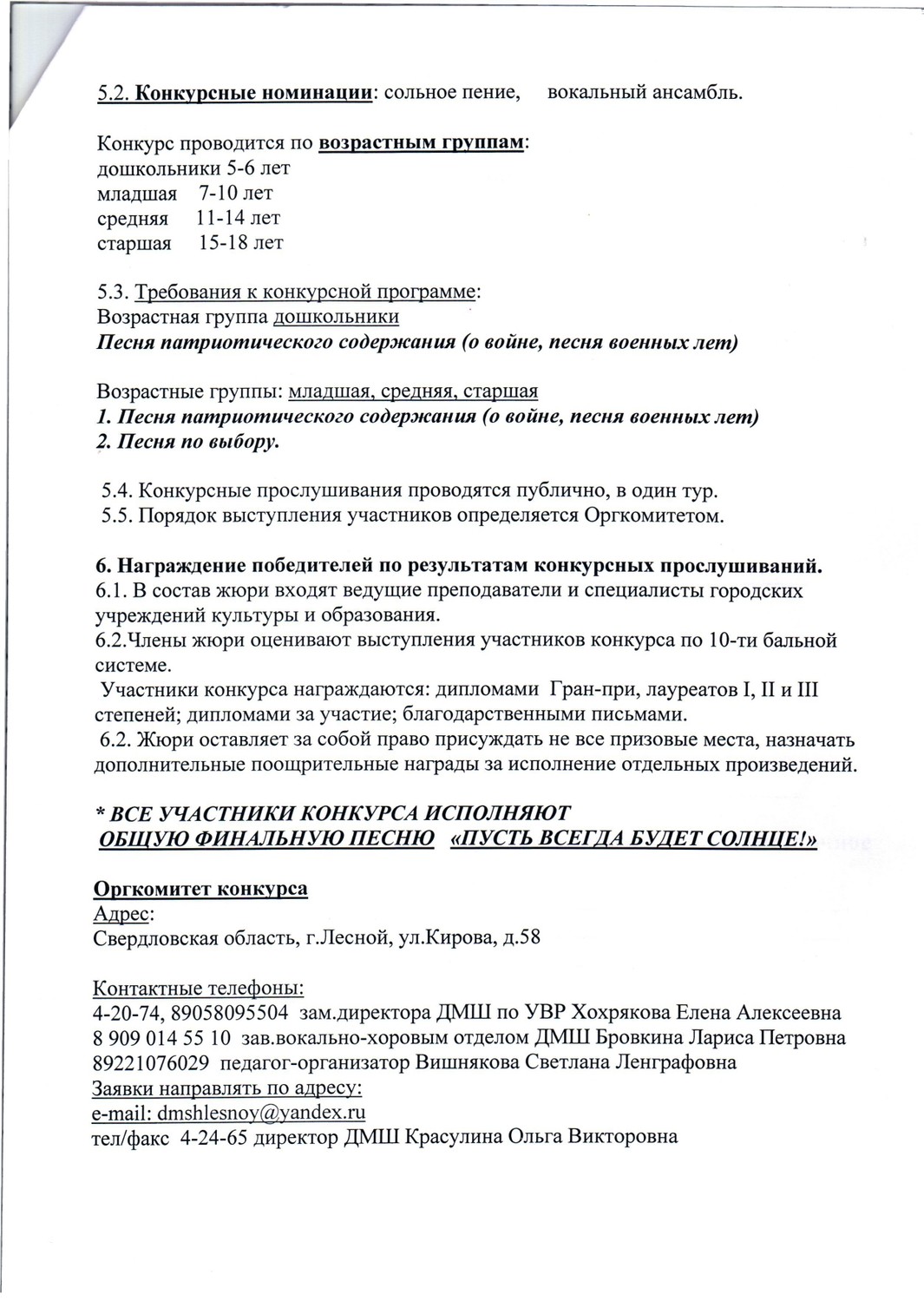 5.2. Конкурсные номинации: сольное пение, вокальный ансамбль.

Конкурс проводится по возрастным группам:
дошкольники 5-6 лет
младшая 7-10 лет
средняя 11-14 лет
старшая 15-18 лет

5.3. Требования к конкурсной программе:
Возрастная группа дошкольники
Песня патриотического содержания (о войне, песня военных лет)

Возрастные группы: младшая, средняя, старшая
1. Песня патриотического содержания (о войне, песня военных лет)
2. Песня по выбору.

5.4. Конкурсные прослушивания проводятся публично, в один тур.
5.5. Порядок выступления участников определяется Оргкомитетом.

6. Награждение победителей по результатам конкурсных прослушиваний.
6.1. В состав жюри входят ведущие преподаватели и специалисты городских учреждений культуры и образования.
6.2.Члены жюри оценивают выступления участников конкурса по 10-ти бальной системе.
Участники конкурса награждаются: дипломами Гран-при, лауреатов I, II и III степеней; дипломами за участие; благодарственными письмами.
6.2. Жюри оставляет за собой право присуждать не все призовые места, назначать дополнительные поощрительные награды за исполнение отдельных произведений.

* ВСЕ УЧАСТНИКИ КОНКУРСА ИСПОЛНЯЮТ
ОБЩУЮ ФИНАЛЬНУЮ ПЕСНЮ «ПУСТЬ ВСЕГДА БУДЕТ СОЛНЦЕ!»

Оргкомитет конкурса
Адрес:
Свердловская область, г.Лесной, ул.Кирова, д.58

Контактные телефоны:
4-20-74, 89058095504 зам.директора ДМШ по УВР Хохрякова Елена Алексеевна
8 909 014 55 10 зав.вокально-хоровым отделом ДМШ Бровкина Лариса Петровна
89221076029 педагог-организатор Вишнякова Светлана Ленграфовна
Заявки направлять по адресу:
e-mail: dmshlesnoy@yandex.ru
тел/факс 4-24-65 директор ДМШ Красулина Ольга Викторовна